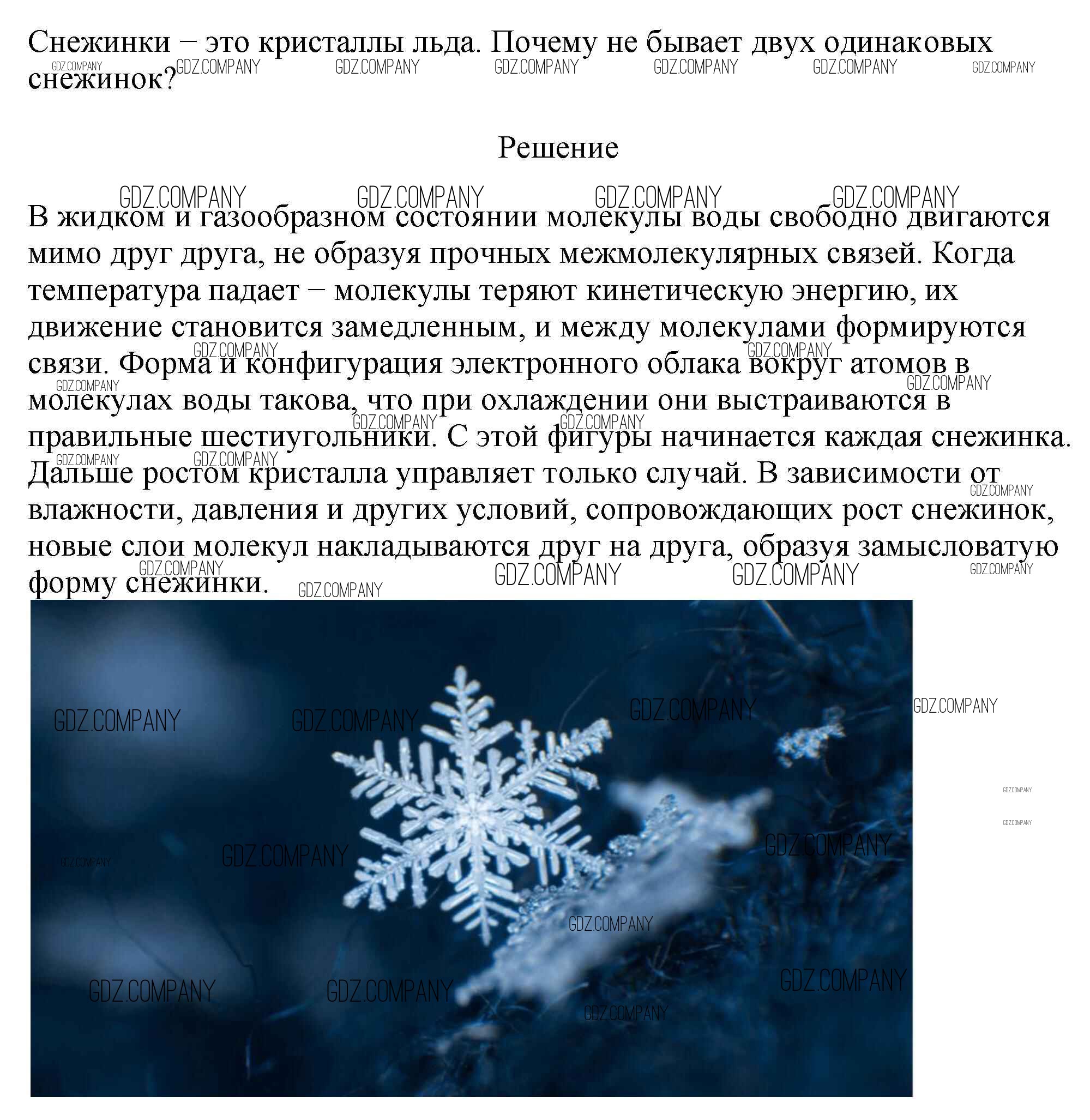 Снежинки – это кристаллы льда. Почему не бывает двух одинаковых снежинок?

Решение

В жидком и газообразном состоянии молекулы воды свободно двигаются мимо друг друга, не образуя прочных межмолекулярных связей. Когда температура падает – молекулы теряют кинетическую энергию, их движение становится замедленным, и между молекулами формируются связи. Форма и конфигурация электронного облака вокруг атомов в молекулах воды такова, что при охлаждении они выстраиваются в правильные шестиугольники. С этой фигуры начинается каждая снежинка. Дальше ростом кристалла управляет только случай. В зависимости от влажности, давления и других условий, сопровождающих рост снежинок, новые слои молекул накладываются друг на друга, образуя замысловатую форму снежинки.

GDZ.COMPANY